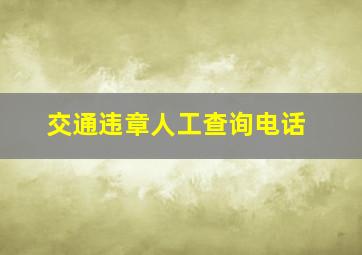 交通违章人工查询电话